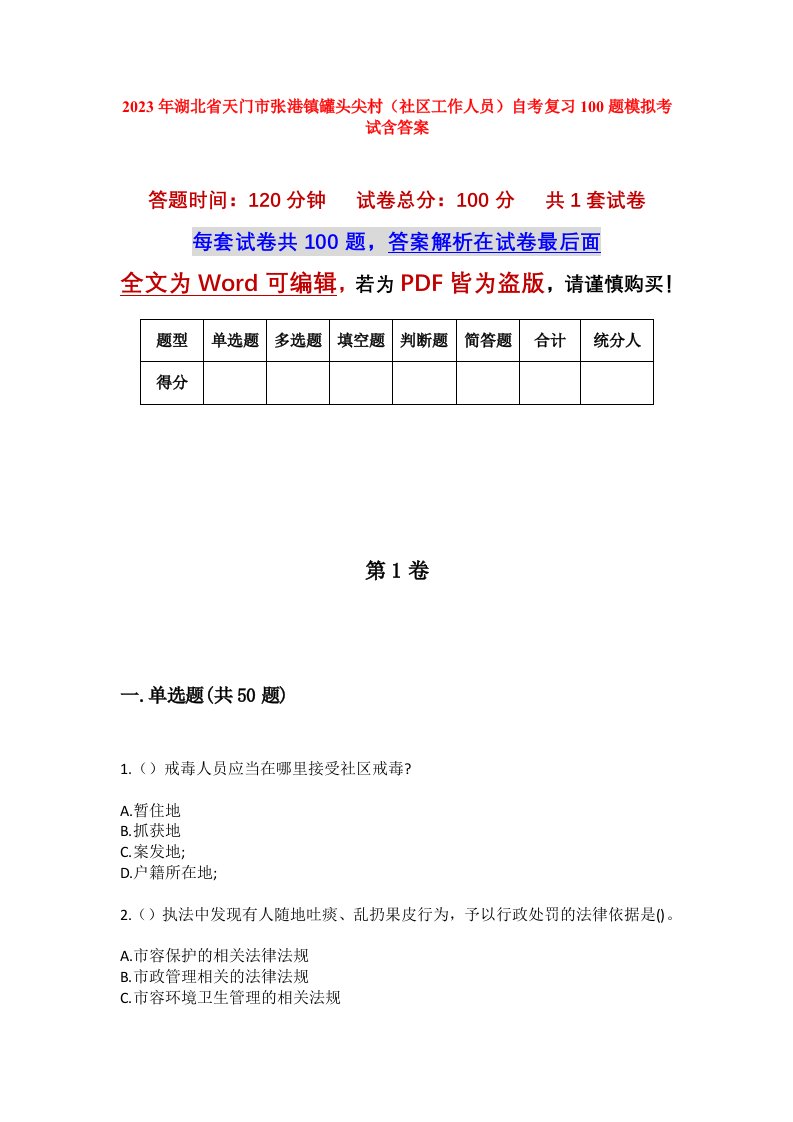 2023年湖北省天门市张港镇罐头尖村（社区工作人员）自考复习100题模拟考试含答案

答题时间：120分钟　　试卷总分：100分　　共1套试卷

每套试卷共100题，答案解析在试卷最后面

全文为Word可编辑，若为PDF皆为盗版，请谨慎购买！

| 题型 | 单选题 | 多选题 | 填空题 | 判断题 | 简答题 | 合计 | 统分人 |
|---|---|---|---|---|---|---|---|
| 得分 | | | | | | | |

第1卷

一.单选题(共50题)

1.（）戒毒人员应当在哪里接受社区戒毒?

A.暂住地
B.抓获地
C.案发地;
D.户籍所在地;

2.（）执法中发现有人随地吐痰、乱扔果皮行为，予以行政处罚的法律依据是()。

A.市容保护的相关法律法规
B.市政管理相关的法律法规
C.市容环境卫生管理的相关法规